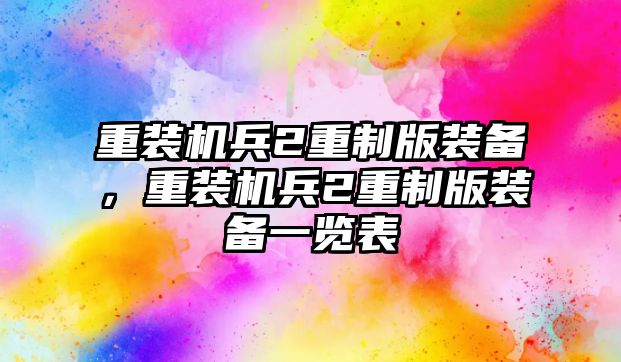 重装机兵2重制版装备，重装机兵2重制版装备一览表